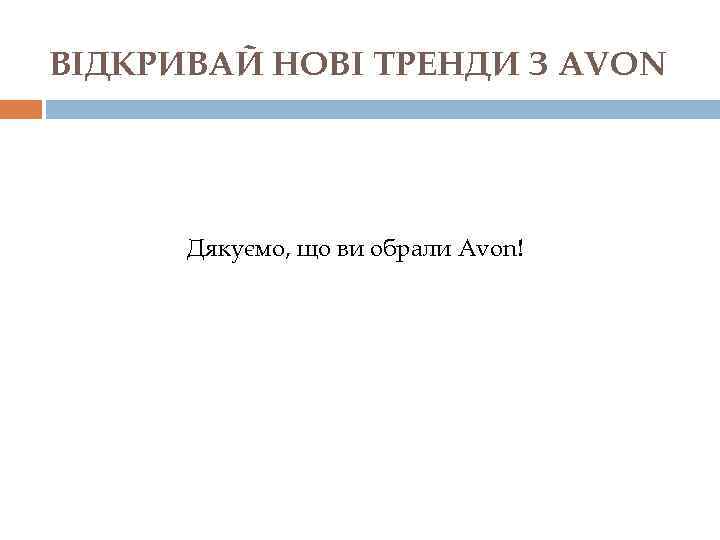 ВІДКРИВАЙ НОВІ ТРЕНДИ З AVON

Дякуємо, що ви обрали Avon!